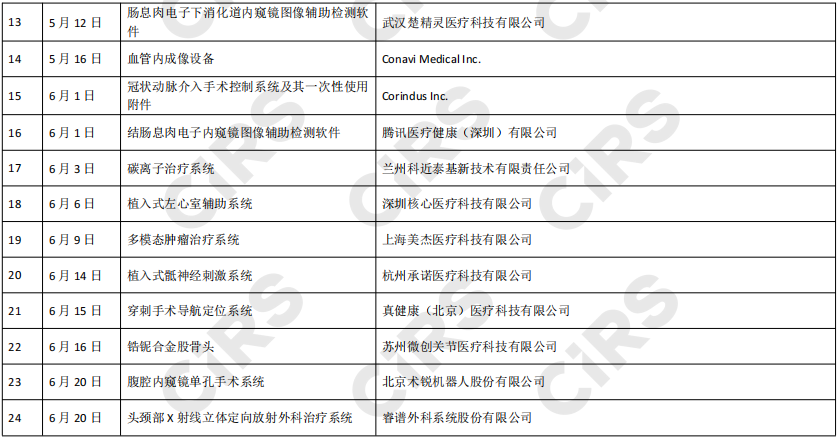 | 13 | 5月12日 | 肠息肉电子下消化道内窥镜图像辅助检测软件 | 武汉楚精灵医疗科技有限公司 |
|---|---|---|---|
| 14 | 5月16日 | 血管内成像设备 | Conavi Medical Inc. |
| 15 | 6月1日 | 冠状动脉介入手术控制系统及其一次性使用附件 | Corindus Inc. |
| 16 | 6月1日 | 结肠息肉电子内窥镜图像辅助检测软件 | 腾讯医疗健康（深圳）有限公司 |
| 17 | 6月3日 | 碳离子治疗系统 | 兰州科近泰基新技术有限责任公司 |
| 18 | 6月6日 | 植入式左心室辅助系统 | 深圳核心医疗科技有限公司 |
| 19 | 6月9日 | 多模态肿瘤治疗系统 | 上海美杰医疗科技有限公司 |
| 20 | 6月14日 | 植入式骶神经刺激系统 | 杭州承诺医疗科技有限公司 |
| 21 | 6月15日 | 穿刺手术导航定位系统 | 真健康（北京）医疗科技有限公司 |
| 22 | 6月16日 | 锆铌合金股骨头 | 苏州微创关节医疗科技有限公司 |
| 23 | 6月20日 | 腹腔内窥镜单孔手术系统 | 北京术锐机器人股份有限公司 |
| 24 | 6月20日 | 头颈部X射线立体定向放射外科治疗系统 | 睿谱外科系统股份有限公司 |

CIRS